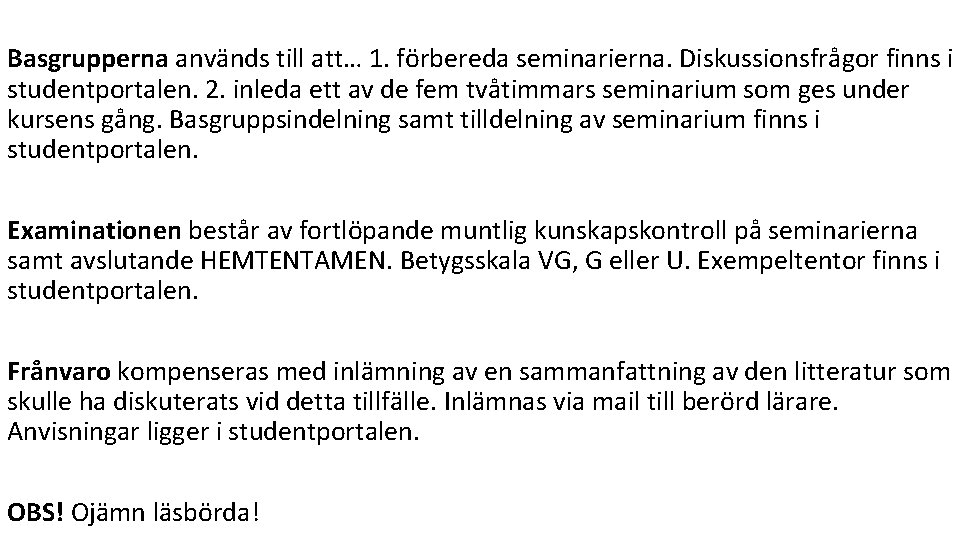 Basgrupperna används till att… 1. förbereda seminarierna. Diskussionsfrågor finns i studentportalen. 2. inleda ett av de fem tvåtimmars seminarium som ges under kursens gång. Basgruppsindelning samt tilldelning av seminarium finns i studentportalen.

Examinationen består av fortlöpande muntlig kunskapskontroll på seminarierna samt avslutande HEMTENTAMEN. Betygsskala VG, G eller U. Exempeltentor finns i studentportalen.

Frånvaro kompenseras med inlämning av en sammanfattning av den litteratur som skulle ha diskuterats vid detta tillfälle. Inlämnas via mail till berörd lärare. Anvisningar ligger i studentportalen.

OBS! Ojämn läsbörda!